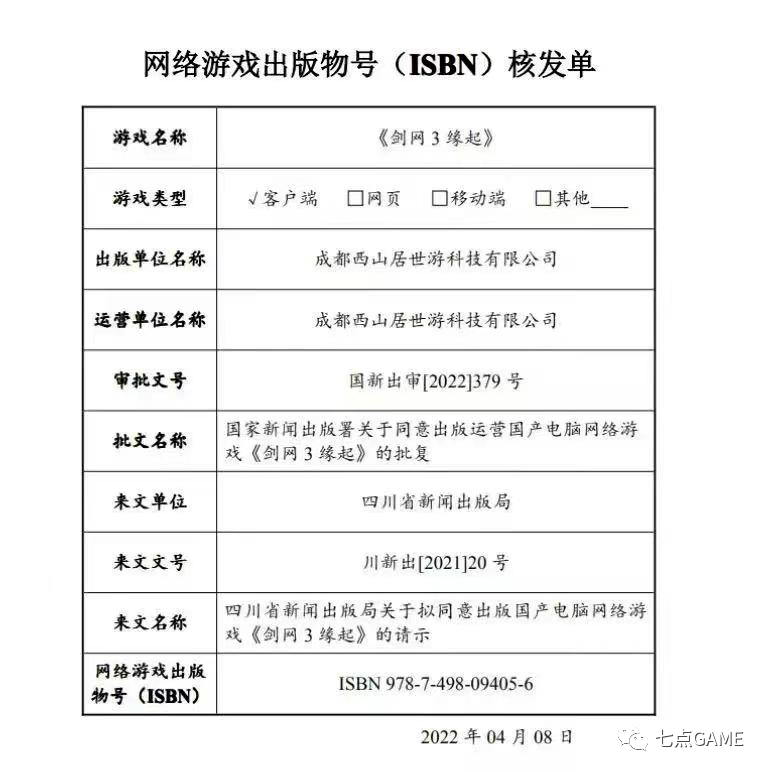 网络游戏出版物号（ISBN）核发单

| 游戏名称 | 《剑网 3 缘起》 |
|---|---|
| 游戏类型 | √客户端 □网页 □移动端 □其他____ |
| 出版单位名称 | 成都西山居世游科技有限公司 |
| 运营单位名称 | 成都西山居世游科技有限公司 |
| 审批文号 | 国新出审[2022]379 号 |
| 批文名称 | 国家新闻出版署关于同意出版运营国产电脑网络游戏《剑网 3 缘起》的批复 |
| 来文单位 | 四川省新闻出版局 |
| 来文文号 | 川新出[2021]20 号 |
| 来文名称 | 四川省新闻出版局关于拟同意出版国产电脑网络游戏《剑网 3 缘起》的请示 |
| 网络游戏出版物号（ISBN） | ISBN 978-7-498-09405-6 |

2022 年 04 月 08 日

七点GAME